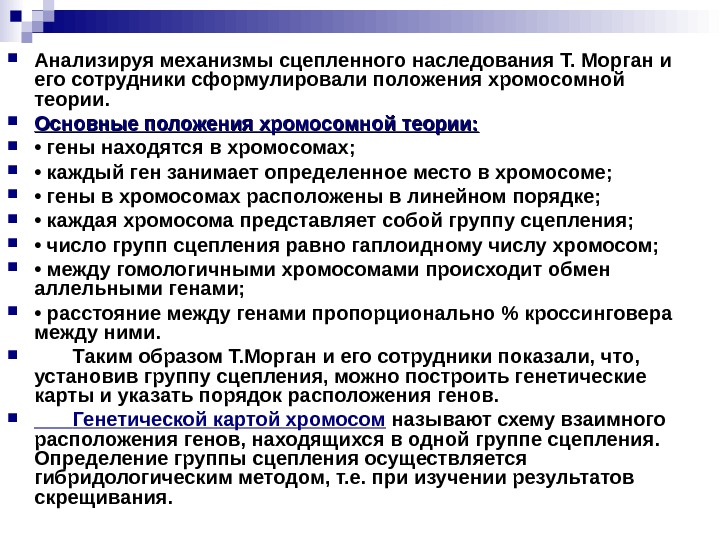 Анализируя механизмы сцепленного наследования Т. Морган и его сотрудники сформулировали положения хромосомной теории.

Основные положения хромосомной теории:

• гены находятся в хромосомах;

• каждый ген занимает определенное место в хромосоме;

• гены в хромосомах расположены в линейном порядке;

• каждая хромосома представляет собой группу сцепления;

• число групп сцепления равно гаплоидному числу хромосом;

• между гомологичными хромосомами происходит обмен аллельными генами;

• расстояние между генами пропорционально % кроссинговера между ними.

Таким образом Т.Морган и его сотрудники показали, что, установив группу сцепления, можно построить генетические карты и указать порядок расположения генов.

Генетической картой хромосом называют схему взаимного расположения генов, находящихся в одной группе сцепления. Определение группы сцепления осуществляется гибридологическим методом, т.е. при изучении результатов скрещивания.